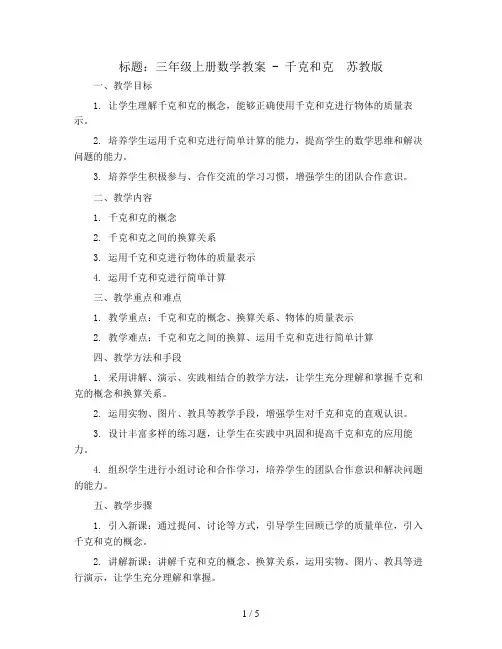 标题：三年级上册数学教案 - 千克和克　苏教版

一、教学目标

1. 让学生理解千克和克的概念，能够正确使用千克和克进行物体的质量表示。

2. 培养学生运用千克和克进行简单计算的能力，提高学生的数学思维和解决问题的能力。

3. 培养学生积极参与、合作交流的学习习惯，增强学生的团队合作意识。

二、教学内容

1. 千克和克的概念

2. 千克和克之间的换算关系

3. 运用千克和克进行物体的质量表示

4. 运用千克和克进行简单计算

三、教学重点和难点

1. 教学重点：千克和克的概念、换算关系、物体的质量表示

2. 教学难点：千克和克之间的换算、运用千克和克进行简单计算

四、教学方法和手段

1. 采用讲解、演示、实践相结合的教学方法，让学生充分理解和掌握千克和克的概念和换算关系。

2. 运用实物、图片、教具等教学手段，增强学生对千克和克的直观认识。

3. 设计丰富多样的练习题，让学生在实践中巩固和提高千克和克的应用能力。

4. 组织学生进行小组讨论和合作学习，培养学生的团队合作意识和解决问题的能力。

五、教学步骤

1. 引入新课：通过提问、讨论等方式，引导学生回顾已学的质量单位，引入千克和克的概念。

2. 讲解新课：讲解千克和克的概念、换算关系，运用实物、图片、教具等进行演示，让学生充分理解和掌握。

1 / 5